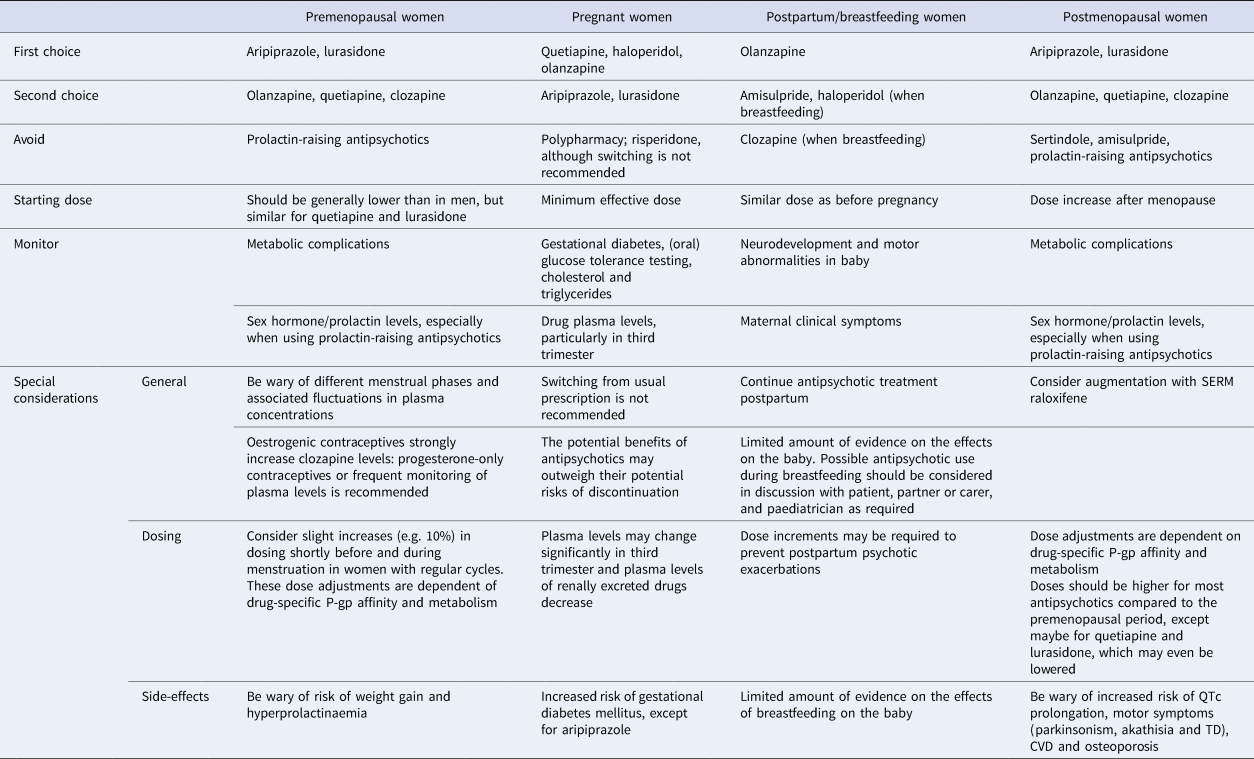 | | | Premenopausal women | Pregnant women | Postpartum/breastfeeding women | Postmenopausal women |
|---|---|---|---|---|---|
| First choice | | Aripiprazole, lurasidone | Quetiapine, haloperidol, olanzapine | Olanzapine | Aripiprazole, lurasidone |
| Second choice | | Olanzapine, quetiapine, clozapine | Aripiprazole, lurasidone | Amisulpride, haloperidol (when breastfeeding) | Olanzapine, quetiapine, clozapine |
| Avoid | | Prolactin-raising antipsychotics | Polypharmacy; risperidone, although switching is not recommended | Clozapine (when breastfeeding) | Sertindole, amisulpride, prolactin-raising antipsychotics |
| Starting dose | | Should be generally lower than in men, but similar for quetiapine and lurasidone | Minimum effective dose | Similar dose as before pregnancy | Dose increase after menopause |
| Monitor | | Metabolic complications | Gestational diabetes, (oral) glucose tolerance testing, cholesterol and triglycerides | Neurodevelopment and motor abnormalities in baby | Metabolic complications |
| | | Sex hormone/prolactin levels, especially when using prolactin-raising antipsychotics | Drug plasma levels, particularly in third trimester | Maternal clinical symptoms | Sex hormone/prolactin levels, especially when using prolactin-raising antipsychotics |
| Special considerations | General | Be wary of different menstrual phases and associated fluctuations in plasma concentrations | Switching from usual prescription is not recommended | Continue antipsychotic treatment postpartum | Consider augmentation with SERM raloxifene |
| | | Oestrogenic contraceptives strongly increase clozapine levels: progesterone-only contraceptives or frequent monitoring of plasma levels is recommended | The potential benefits of antipsychotics may outweigh their potential risks of discontinuation | Limited amount of evidence on the effects on the baby. Possible antipsychotic use during breastfeeding should be considered in discussion with patient, partner or carer, and paediatrician as required | |
| | Dosing | Consider slight increases (e.g. 10%) in dosing shortly before and during menstruation in women with regular cycles. These dose adjustments are dependent of drug-specific P-gp affinity and metabolism | Plasma levels may change significantly in third trimester and plasma levels of renally excreted drugs decrease | Dose increments may be required to prevent postpartum psychotic exacerbations | Dose adjustments are dependent on drug-specific P-gp affinity and metabolism Doses should be higher for most antipsychotics compared to the premenopausal period, except maybe for quetiapine and lurasidone, which may even be lowered |
| | Side-effects | Be wary of risk of weight gain and hyperprolactinaemia | Increased risk of gestational diabetes mellitus, except for aripiprazole | Limited amount of evidence on the effects of breastfeeding on the baby | Be wary of increased risk of QTc prolongation, motor symptoms (parkinsonism, akathisia and TD), CVD and osteoporosis |